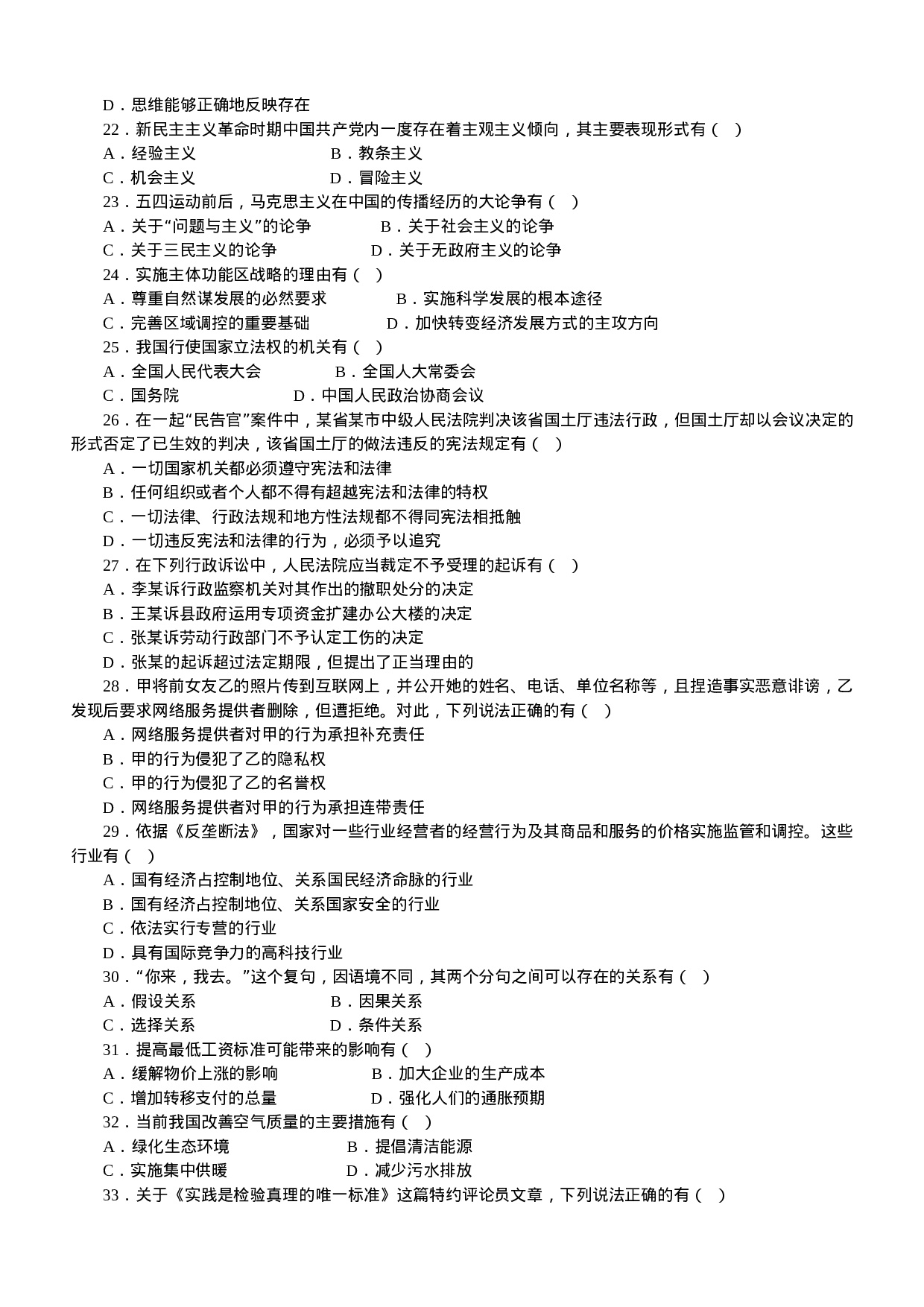 D．思维能够正确地反映存在

22．新民主主义革命时期中国共产党内一度存在着主观主义倾向，其主要表现形式有（ ）

A．经验主义　　B．教条主义

C．机会主义　　D．冒险主义

23．五四运动前后，马克思主义在中国的传播经历的大论争有（ ）

A．关于“问题与主义”的论争　　B．关于社会主义的论争

C．关于三民主义的论争　　D．关于无政府主义的论争

24．实施主体功能区战略的理由有（ ）

A．尊重自然谋发展的必然要求　　B．实施科学发展的根本途径

C．完善区域调控的重要基础　　D．加快转变经济发展方式的主攻方向

25．我国行使国家立法权的机关有（ ）

A．全国人民代表大会　　B．全国人大常委会

C．国务院　　D．中国人民政治协商会议

26．在一起“民告官”案件中，某省某市中级人民法院判决该省国土厅违法行政，但国土厅却以会议决定的形式否定了已生效的判决，该省国土厅的做法违反的宪法规定有（ ）

A．一切国家机关都必须遵守宪法和法律

B．任何组织或者个人都不得有超越宪法和法律的特权

C．一切法律、行政法规和地方性法规都不得同宪法相抵触

D．一切违反宪法和法律的行为，必须予以追究

27．在下列行政诉讼中，人民法院应当裁定不予受理的起诉有（ ）

A．李某诉行政监察机关对其作出的撤职处分的决定

B．王某诉县政府运用专项资金扩建办公大楼的决定

C．张某诉劳动行政部门不予认定工伤的决定

D．张某的起诉超过法定期限，但提出了正当理由的

28．甲将前女友乙的照片传到互联网上，并公开她的姓名、电话、单位名称等，且捏造事实恶意诽谤，乙发现后要求网络服务提供者删除，但遭拒绝。对此，下列说法正确的有（ ）

A．网络服务提供者对甲的行为承担补充责任

B．甲的行为侵犯了乙的隐私权

C．甲的行为侵犯了乙的名誉权

D．网络服务提供者对甲的行为承担连带责任

29．依据《反垄断法》，国家对一些行业经营者的经营行为及其商品和服务的价格实施监管和调控。这些行业有（ ）

A．国有经济占控制地位、关系国民经济命脉的行业

B．国有经济占控制地位、关系国家安全的行业

C．依法实行专营的行业

D．具有国际竞争力的高科技行业

30．“你来，我去。”这个复句，因语境不同，其两个分句之间可以存在的关系有（ ）

A．假设关系　　B．因果关系

C．选择关系　　D．条件关系

31．提高最低工资标准可能带来的影响有（ ）

A．缓解物价上涨的影响　　B．加大企业的生产成本

C．增加转移支付的总量　　D．强化人们的通胀预期

32．当前我国改善空气质量的主要措施有（ ）

A．绿化生态环境　　B．提倡清洁能源

C．实施集中供暖　　D．减少污水排放

33．关于《实践是检验真理的唯一标准》这篇特约评论员文章，下列说法正确的有（ ）